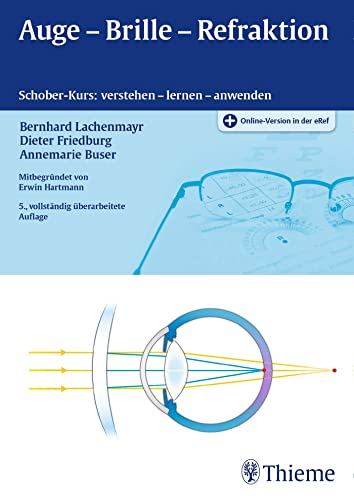 Auge – Brille – Refraktion

Schober-Kurs: verstehen – lernen – anwenden

Online-Version in der eRef

Bernhard Lachenmayr
Dieter Friedburg
Annemarie Buser

Mitbegründet von
Erwin Hartmann

5., vollständig überarbeitete Auflage

Thieme